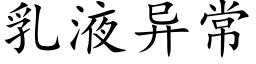 乳液异常